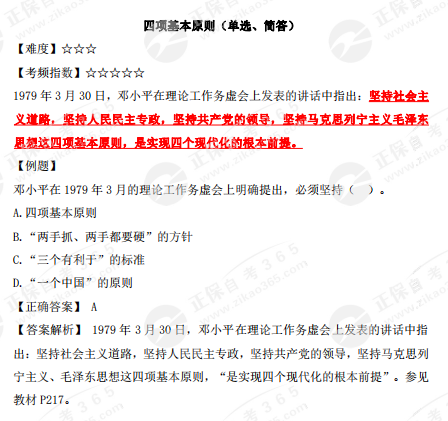 四项基本原则（单选、简答）

【难度】☆☆☆

【考频指数】☆☆☆☆☆

1979年3月30日，邓小平在理论工作务虚会上发表的讲话中指出：坚持社会主义道路，坚持人民民主专政，坚持共产党的领导，坚持马克思列宁主义毛泽东思想这四项基本原则，是实现四个现代化的根本前提。

【例题】

邓小平在1979年3月的理论工作务虚会上明确提出，必须坚持（ ）。

A.四项基本原则

B.“两手抓、两手都要硬”的方针

C.“三个有利于”的标准

D.“一个中国”的原则

【正确答案】 A

【答案解析】 1979年3月30日，邓小平在理论工作务虚会上发表的讲话中指出：坚持社会主义道路，坚持人民民主专政，坚持共产党的领导，坚持马克思列宁主义、毛泽东思想这四项基本原则，“是实现四个现代化的根本前提”。参见教材P217。

正保自考365 www.zikao365.com